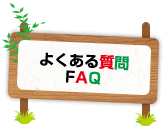 よくある質問
FAQ